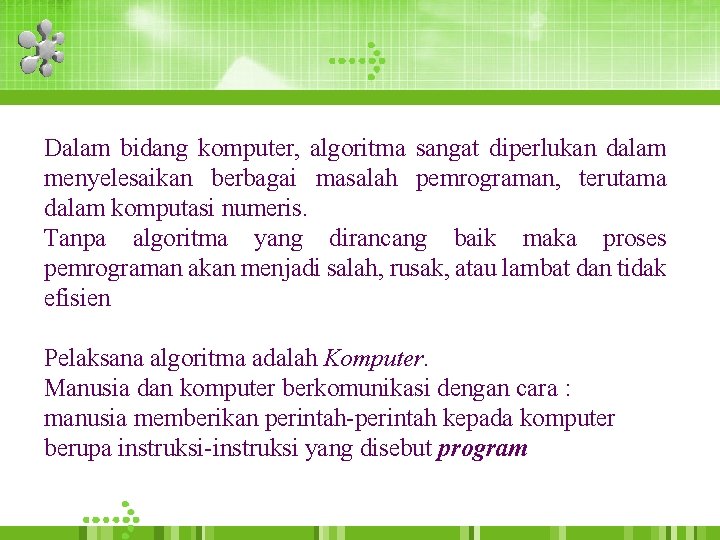 Dalam bidang komputer, algoritma sangat diperlukan dalam menyelesaikan berbagai masalah pemrograman, terutama dalam komputasi numeris.
Tanpa algoritma yang dirancang baik maka proses pemrograman akan menjadi salah, rusak, atau lambat dan tidak efisien

Pelaksana algoritma adalah Komputer.
Manusia dan komputer berkomunikasi dengan cara :
manusia memberikan perintah-perintah kepada komputer berupa instruksi-instruksi yang disebut program